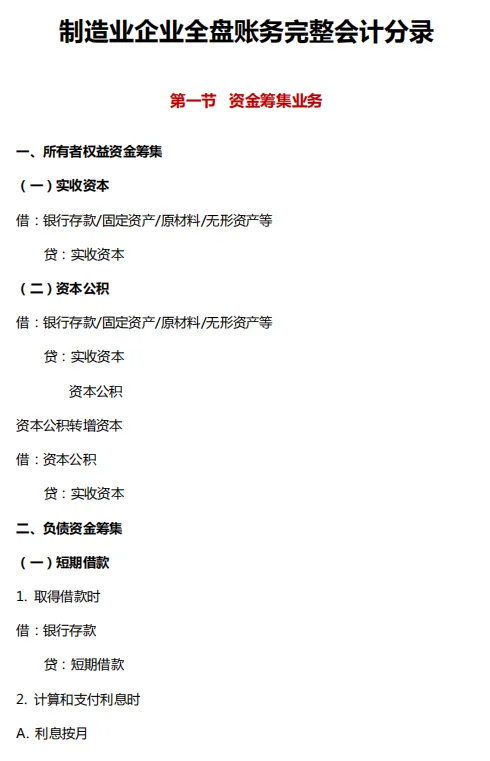 制造业企业全盘账务完整会计分录

第一节 资金筹集业务

一、所有者权益资金筹集

（一）实收资本

借：银行存款/固定资产/原材料/无形资产等

贷：实收资本

（二）资本公积

借：银行存款/固定资产/原材料/无形资产等

贷：实收资本

资本公积

资本公积转增资本

借：资本公积

贷：实收资本

二、负债资金筹集

（一）短期借款

1. 取得借款时

借：银行存款

贷：短期借款

2. 计算和支付利息时

A. 利息按月